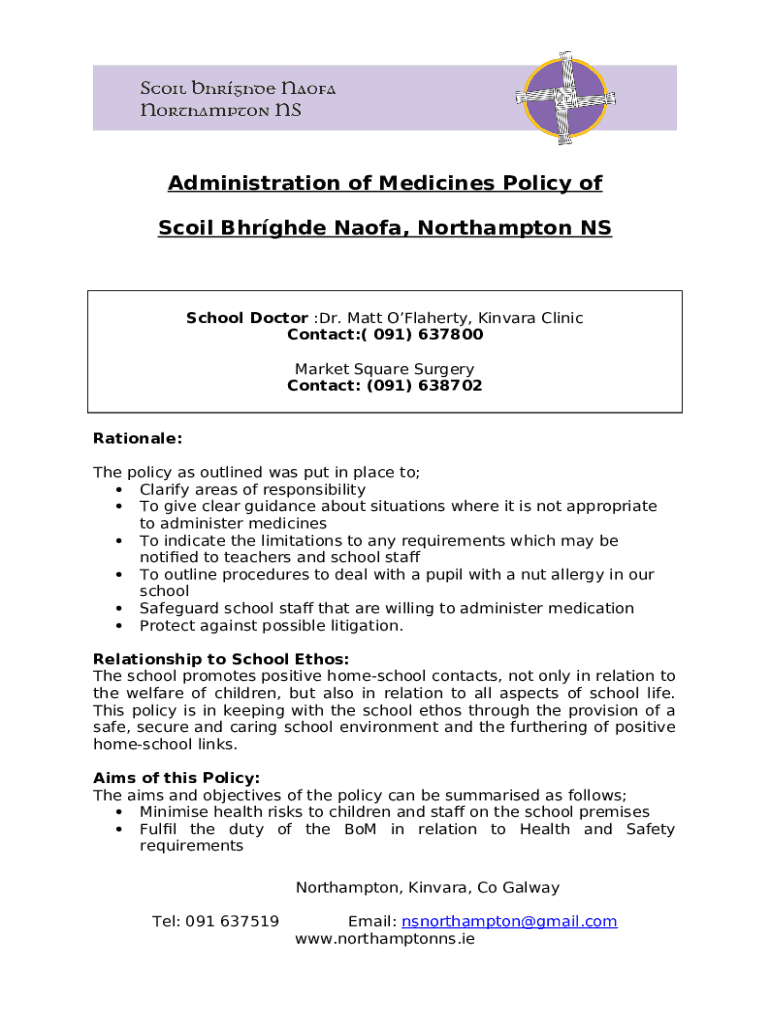 Scoil Bhríghde Naofa
Northampton NS

Administration of Medicines Policy of

Scoil Bhríghde Naofa, Northampton NS

School Doctor :Dr. Matt O'Flaherty, Kinvara Clinic
Contact:( 091) 637800

Market Square Surgery
Contact: (091) 638702

Rationale:

The policy as outlined was put in place to;
• Clarify areas of responsibility
• To give clear guidance about situations where it is not appropriate to administer medicines
• To indicate the limitations to any requirements which may be notified to teachers and school staff
• To outline procedures to deal with a pupil with a nut allergy in our school
• Safeguard school staff that are willing to administer medication
• Protect against possible litigation.

Relationship to School Ethos:
The school promotes positive home-school contacts, not only in relation to the welfare of children, but also in relation to all aspects of school life. This policy is in keeping with the school ethos through the provision of a safe, secure and caring school environment and the furthering of positive home-school links.

Aims of this Policy:
The aims and objectives of the policy can be summarised as follows;
• Minimise health risks to children and staff on the school premises
• Fulfil the duty of the BoM in relation to Health and Safety requirements

Northampton, Kinvara, Co Galway

Tel: 091 637519 Email: nsnorthampton@gmail.com
www.northamptonns.ie